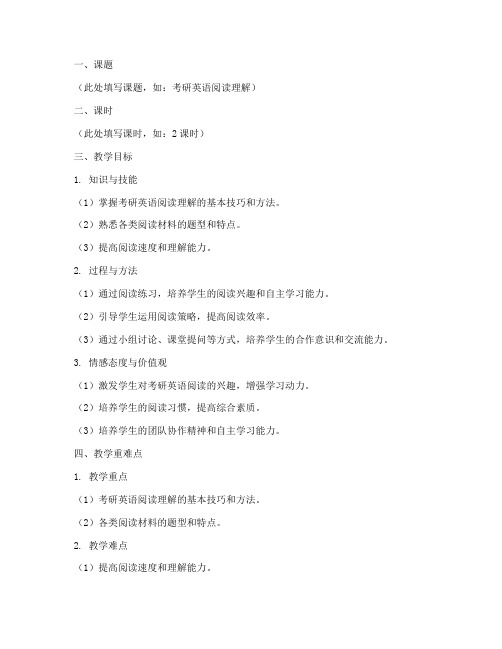 一、课题

（此处填写课题，如：考研英语阅读理解）

二、课时

（此处填写课时，如：2 课时）

三、教学目标

1. 知识与技能

（1）掌握考研英语阅读理解的基本技巧和方法。

（2）熟悉各类阅读材料的题型和特点。

（3）提高阅读速度和理解能力。

2. 过程与方法

（1）通过阅读练习，培养学生的阅读兴趣和自主学习能力。

（2）引导学生运用阅读策略，提高阅读效率。

（3）通过小组讨论、课堂提问等方式，培养学生的合作意识和交流能力。

3. 情感态度与价值观

（1）激发学生对考研英语阅读的兴趣，增强学习动力。

（2）培养学生的阅读习惯，提高综合素质。

（3）培养学生的团队协作精神和自主学习能力。

四、教学重难点

1. 教学重点

（1）考研英语阅读理解的基本技巧和方法。

（2）各类阅读材料的题型和特点。

2. 教学难点

（1）提高阅读速度和理解能力。